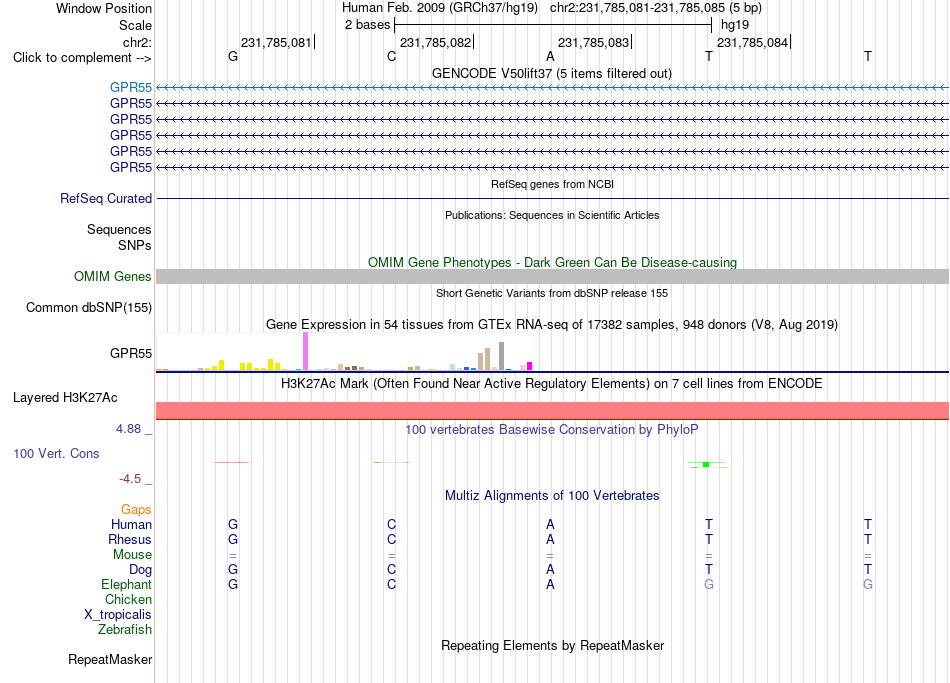 Window Position Human Feb. 2009 (GRCh37/hg19) chr2:231,785,081-231,785,085 (5 bp)
Scale 2 bases hg19
chr2: 231,785,081 231,785,082 231,785,083 231,785,084
Click to complement --> G C A T T
GENCODE V50lift37 (5 items filtered out)
GPR55
GPR55
GPR55
GPR55
GPR55
GPR55
RefSeq genes from NCBI
RefSeq Curated
Publications: Sequences in Scientific Articles
Sequences
SNPs
OMIM Gene Phenotypes - Dark Green Can Be Disease-causing
OMIM Genes
Short Genetic Variants from dbSNP release 155
Common dbSNP(155)
Gene Expression in 54 tissues from GTEx RNA-seq of 17382 samples, 948 donors (V8, Aug 2019)
GPR55
H3K27Ac Mark (Often Found Near Active Regulatory Elements) on 7 cell lines from ENCODE
Layered H3K27Ac
4.88 _
100 vertebrates Basewise Conservation by PhyloP
100 Vert. Cons
-4.5 _
Multiz Alignments of 100 Vertebrates
Gaps
Human G C A T T
Rhesus G C A T T
Mouse = = = = =
Dog G C A T T
Elephant G C A G G
Chicken
X_tropicalis
Zebrafish
Repeating Elements by RepeatMasker
RepeatMasker